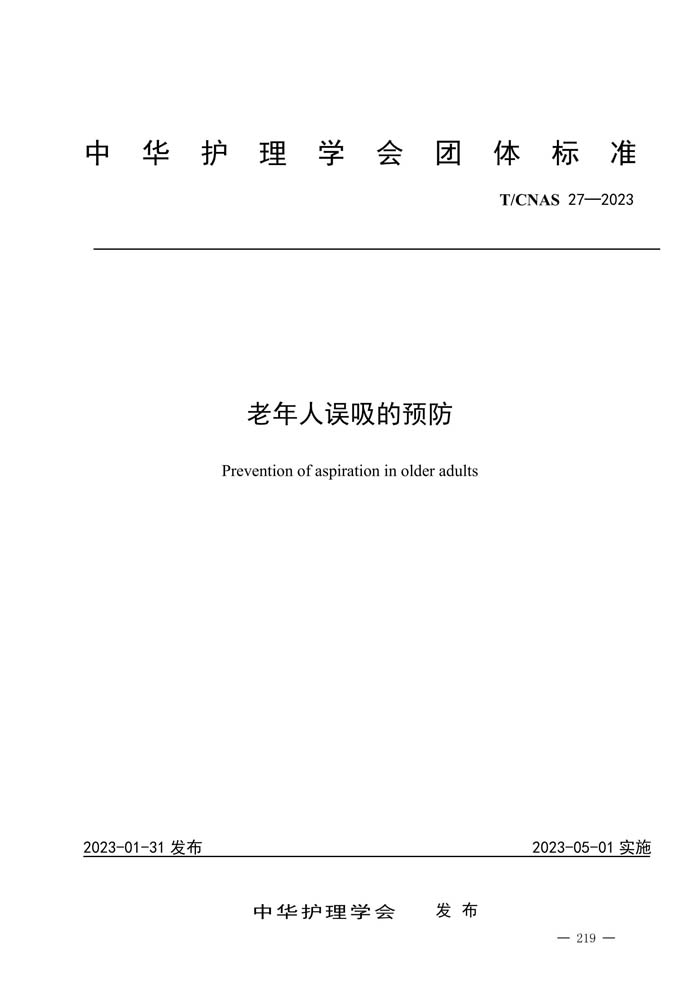 中华护理学会团体标准

T/CNAS 27—2023

老年人误吸的预防

Prevention of aspiration in older adults

2023-01-31 发布

2023-05-01 实施

中华护理学会 发布

— 219 —